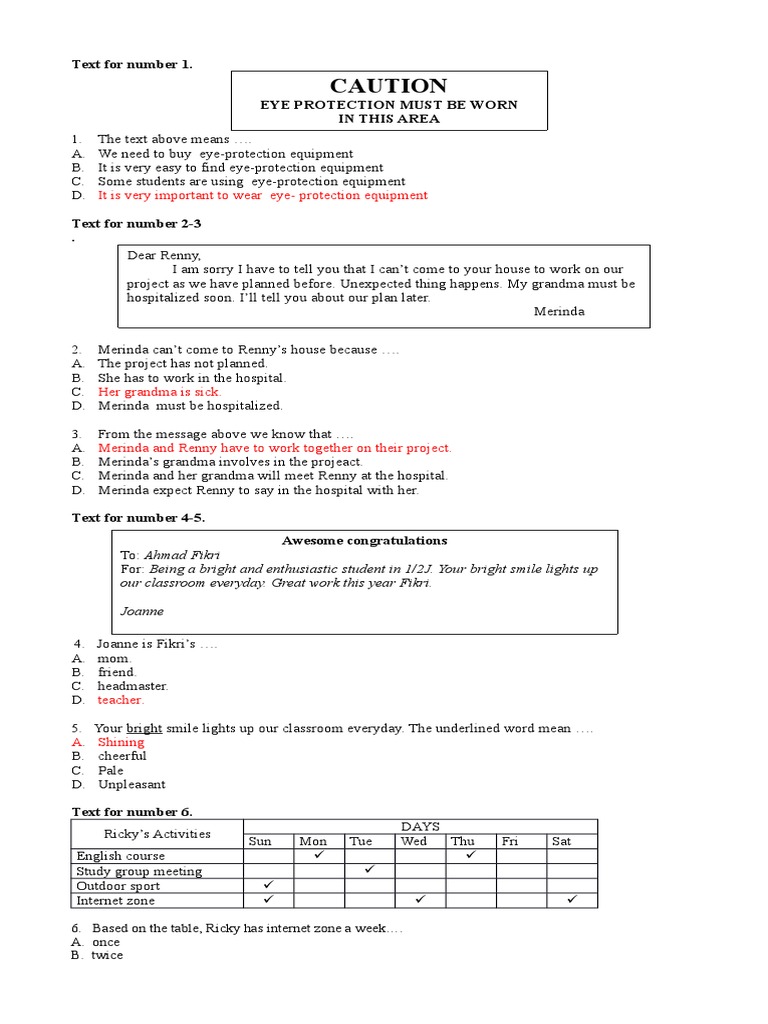 Text for number 1.

CAUTION
EYE PROTECTION MUST BE WORN
IN THIS AREA

1. The text above means ….
A. We need to buy eye-protection equipment
B. It is very easy to find eye-protection equipment
C. Some students are using eye-protection equipment
D. It is very important to wear eye- protection equipment

Text for number 2-3
.

Dear Renny,
I am sorry I have to tell you that I can't come to your house to work on our project as we have planned before. Unexpected thing happens. My grandma must be hospitalized soon. I'll tell you about our plan later.
Merinda

2. Merinda can't come to Renny's house because ….
A. The project has not planned.
B. She has to work in the hospital.
C. Her grandma is sick.
D. Merinda must be hospitalized.

3. From the message above we know that ….
A. Merinda and Renny have to work together on their project.
B. Merinda's grandma involves in the projeact.
C. Merinda and her grandma will meet Renny at the hospital.
D. Merinda expect Renny to say in the hospital with her.

Text for number 4-5.

Awesome congratulations
To: Ahmad Fikri
For: Being a bright and enthusiastic student in 1/2J. Your bright smile lights up our classroom everyday. Great work this year Fikri.

Joanne

4. Joanne is Fikri's ….
A. mom.
B. friend.
C. headmaster.
D. teacher.

5. Your bright smile lights up our classroom everyday. The underlined word mean ….
A. Shining
B. cheerful
C. Pale
D. Unpleasant

Text for number 6.

| Ricky's Activities | DAYS | | | | | | |
|---|---|---|---|---|---|---|---|
| | Sun | Mon | Tue | Wed | Thu | Fri | Sat |
| English course | | ✓ | | | ✓ | | |
| Study group meeting | | | ✓ | | | | |
| Outdoor sport | ✓ | | | | | | |
| Internet zone | ✓ | | | ✓ | | | ✓ |

6. Based on the table, Ricky has internet zone a week….
A. once
B. twice